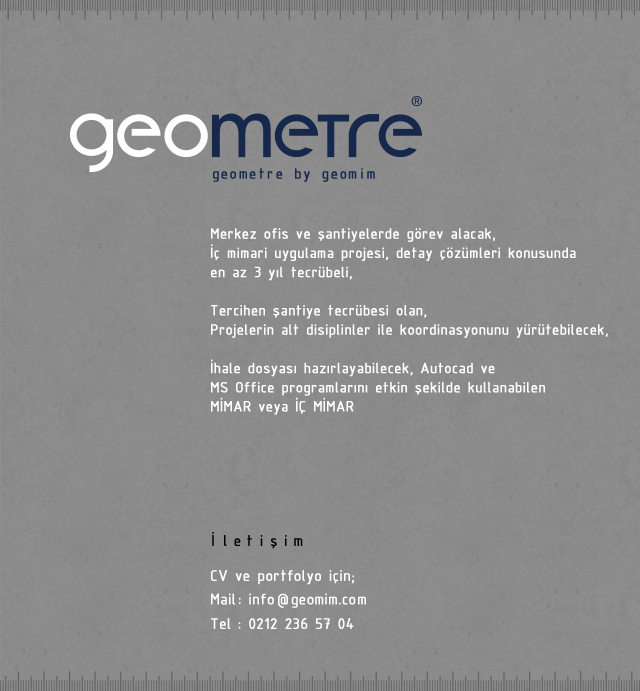 geometre®
geometre by geomim

Merkez ofis ve şantiyelerde görev alacak,
İç mimari uygulama projesi, detay çözümleri konusunda
en az 3 yıl tecrübeli,

Tercihen şantiye tecrübesi olan,
Projelerin alt disiplinler ile koordinasyonunu yürütebilecek,

İhale dosyası hazırlayabilecek, Autocad ve
MS Office programlarını etkin şekilde kullanabilen
MİMAR veya İÇ MİMAR

İletişim

CV ve portfolyo için;
Mail: info@geomim.com
Tel : 0212 236 57 04